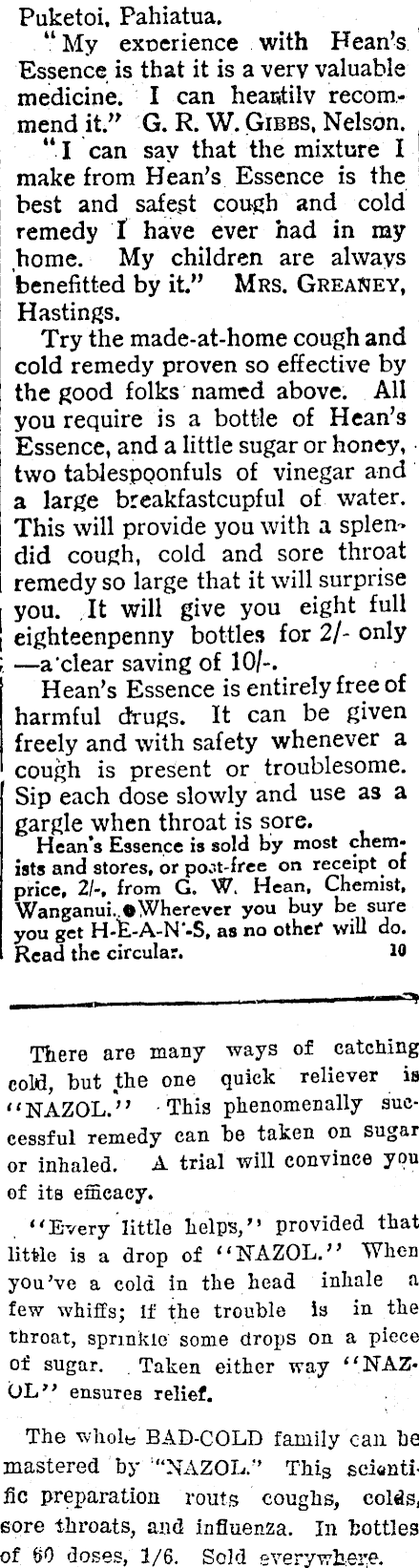 Puketoi, Pahiatua.

"My exoerience with Hean's Essence is that it is a very valuable medicine. I can heartilv recommend it." G. R. W. GIBBS, Nelson.

"I can say that the mixture I make from Hean's Essence is the best and safest cough and cold remedy I have ever had in my home. My children are always benefitted by it." MRS. GREANEY, Hastings.

Try the made-at-home cough and cold remedy proven so effective by the good folks named above. All you require is a bottle of Hean's Essence, and a little sugar or honey, two tablespoonfuls of vinegar and a large breakfastcupful of water. This will provide you with a splendid cough, cold and sore throat remedy so large that it will surprise you. It will give you eight full eighteenpenny bottles for 2/- only —a clear saving of 10/-.

Hean's Essence is entirely free of harmful drugs. It can be given freely and with safety whenever a cough is present or troublesome. Sip each dose slowly and use as a gargle when throat is sore.

Hean's Essence is sold by most chemists and stores, or post-free on receipt of price, 2/-, from G. W. Hean, Chemist, Wanganui. Wherever you buy be sure you get H-E-A-N'-S, as no other will do. Read the circular. 10

There are many ways of catching cold, but the one quick reliever is "NAZOL." This phenomenally successful remedy can be taken on sugar or inhaled. A trial will convince you of its efficacy.

"Every little helps," provided that little is a drop of "NAZOL." When you've a cold in the head inhale a few whiffs; if the trouble is in the throat, sprinkle some drops on a piece of sugar. Taken either way "NAZOL" ensures relief.

The whole BAD-COLD family can be mastered by "NAZOL." This scientific preparation routs coughs, colds, sore throats, and influenza. In bottles of 60 doses, 1/6. Sold everywhere.